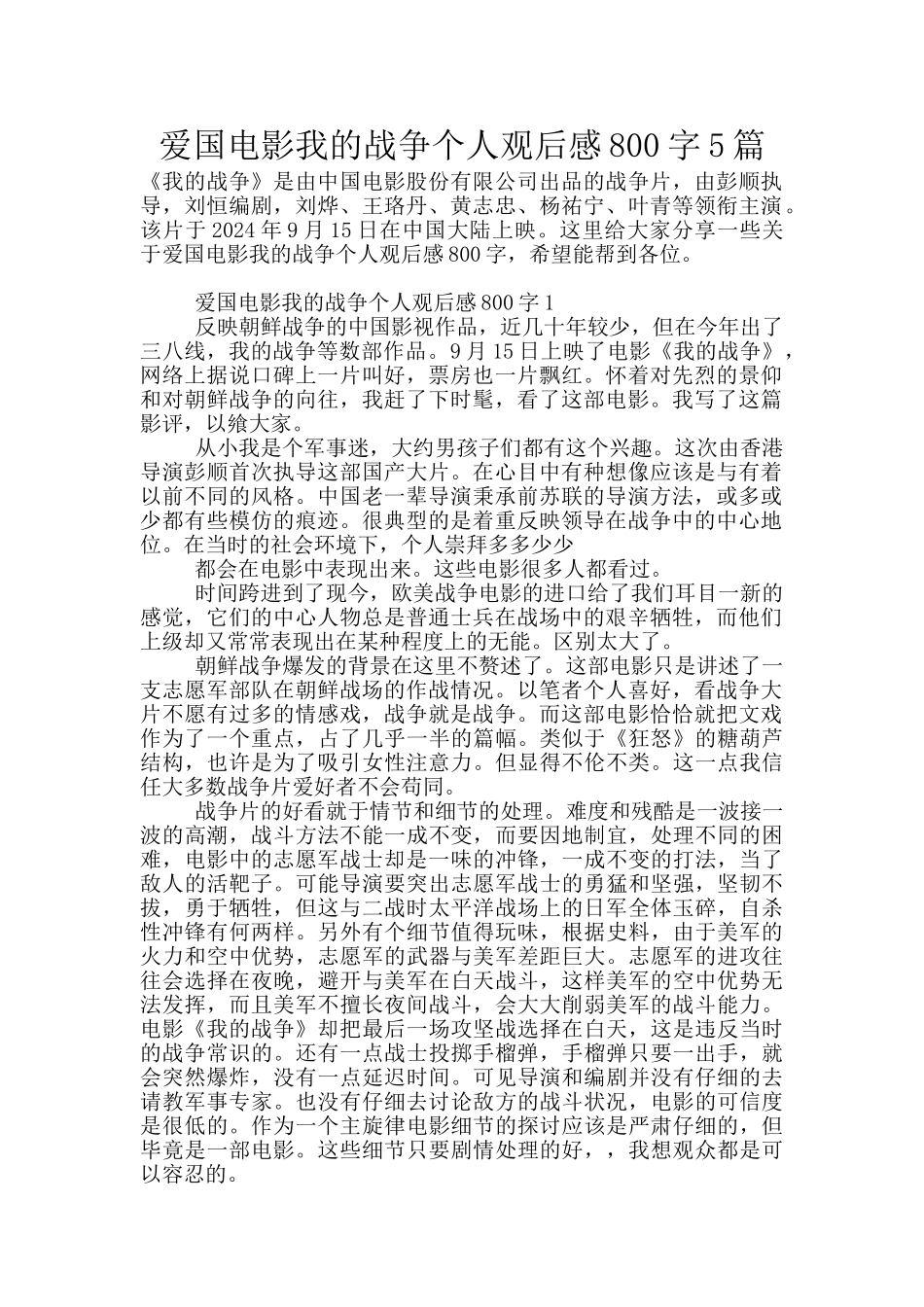 爱国电影我的战争个人观后感800字5篇

《我的战争》是由中国电影股份有限公司出品的战争片，由彭顺执导，刘恒编剧，刘烨、王珞丹、黄志忠、杨祐宁、叶青等领衔主演。该片于2024年9月15日在中国大陆上映。这里给大家分享一些关于爱国电影我的战争个人观后感800字，希望能帮到各位。

爱国电影我的战争个人观后感800字1

反映朝鲜战争的中国影视作品，近几十年较少，但在今年出了三八线，我的战争等数部作品。9月15日上映了电影《我的战争》，网络上据说口碑上一片叫好，票房也一片飘红。怀着对先烈的景仰和对朝鲜战争的向往，我赶了下时髦，看了这部电影。我写了这篇影评，以飨大家。

从小我是个军事迷，大约男孩子们都有这个兴趣。这次由香港导演彭顺首次执导这部国产大片。在心目中有种想像应该是与有着以前不同的风格。中国老一辈导演秉承前苏联的导演方法，或多或少都有些模仿的痕迹。很典型的是着重反映领导在战争中的中心地位。在当时的社会环境下，个人崇拜多多少少

都会在电影中表现出来。这些电影很多人都看过。

时间跨进到了现今，欧美战争电影的进口给了我们耳目一新的感觉，它们的中心人物总是普通士兵在战场中的艰辛牺牲，而他们上级却又常常表现出在某种程度上的无能。区别太大了。

朝鲜战争爆发的背景在这里不赘述了。这部电影只是讲述了一支志愿军部队在朝鲜战场的作战情况。以笔者个人喜好，看战争大片不愿有过多的情感戏，战争就是战争。而这部电影恰恰就把文戏作为了一个重点，占了几乎一半的篇幅。类似于《狂怒》的糖葫芦结构，也许是为了吸引女性注意力。但显得不伦不类。这一点我信任大多数战争片爱好者不会苟同。

战争片的好看就于情节和细节的处理。难度和残酷是一波接一波的高潮，战斗方法不能一成不变，而要因地制宜，处理不同的困难，电影中的志愿军战士却是一味的冲锋，一成不变的打法，当了敌人的活靶子。可能导演要突出志愿军战士的勇猛和坚强，坚韧不拔，勇于牺牲，但这与二战时太平洋战场上的日军全体玉碎，自杀性冲锋有何两样。另外有个细节值得玩味，根据史料，由于美军的火力和空中优势，志愿军的武器与美军差距巨大。志愿军的进攻往往会选择在夜晚，避开与美军在白天战斗，这样美军的空中优势无法发挥，而且美军不擅长夜间战斗，会大大削弱美军的战斗能力。电影《我的战争》却把最后一场攻坚战选择在白天，这是违反当时的战争常识的。还有一点战士投掷手榴弹，手榴弹只要一出手，就会突然爆炸，没有一点延迟时间。可见导演和编剧并没有仔细的去请教军事专家。也没有仔细去讨论敌方的战斗状况，电影的可信度是很低的。作为一个主旋律电影细节的探讨应该是严肃仔细的，但毕竟是一部电影。这些细节只要剧情处理的好，，我想观众都是可以容忍的。